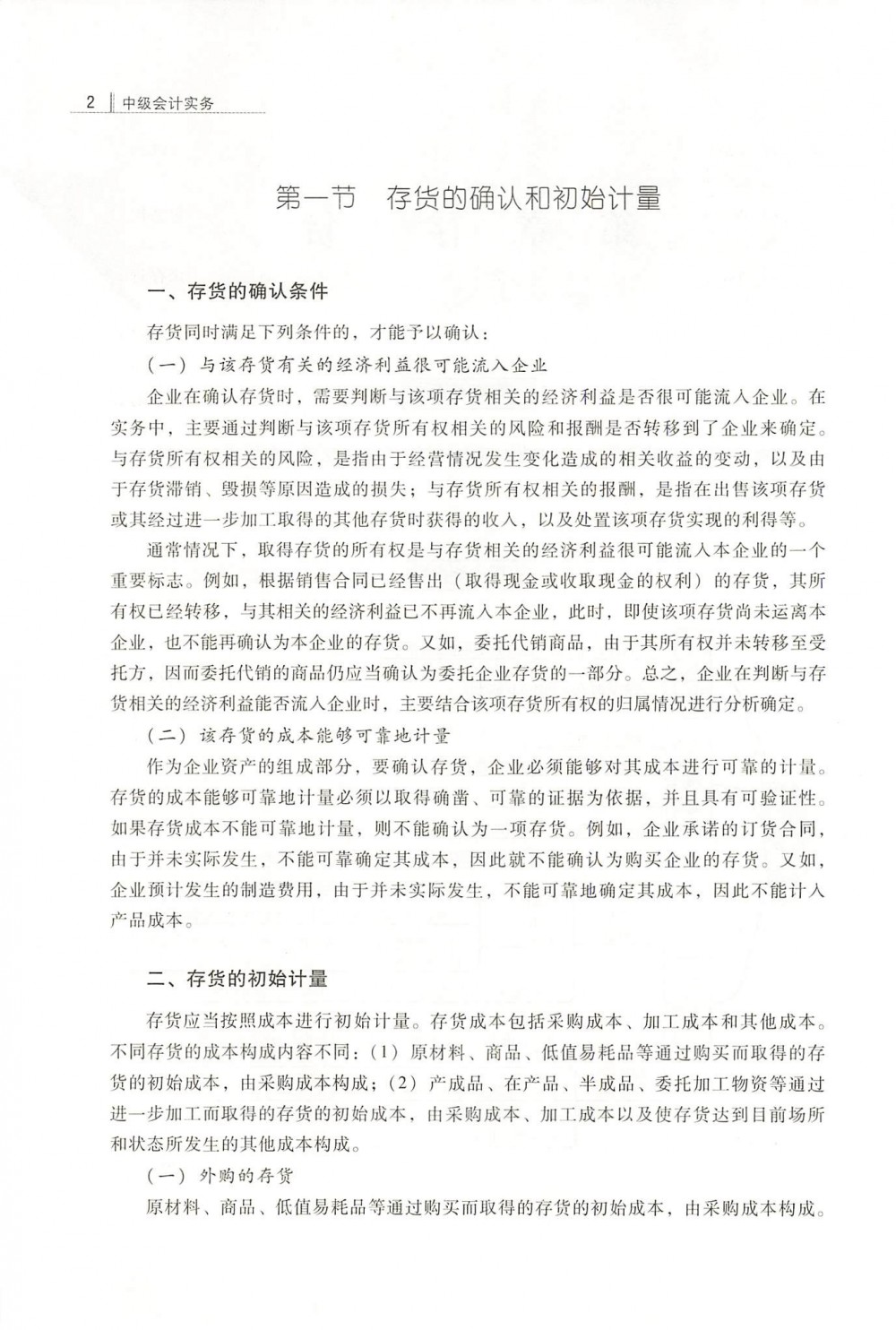 2 中级会计实务

第一节 存货的确认和初始计量

一、存货的确认条件

存货同时满足下列条件的，才能予以确认：

（一）与该存货有关的经济利益很可能流入企业

企业在确认存货时，需要判断与该项存货相关的经济利益是否很可能流入企业。在实务中，主要通过判断与该项存货所有权相关的风险和报酬是否转移到了企业来确定。与存货所有权相关的风险，是指由于经营情况发生变化造成的相关收益的变动，以及由于存货滞销、毁损等原因造成的损失；与存货所有权相关的报酬，是指在出售该项存货或其经过进一步加工取得的其他存货时获得的收入，以及处置该项存货实现的利得等。

通常情况下，取得存货的所有权是与存货相关的经济利益很可能流入本企业的一个重要标志。例如，根据销售合同已经售出（取得现金或收取现金的权利）的存货，其所有权已经转移，与其相关的经济利益已不再流入本企业，此时，即使该项存货尚未运离本企业，也不能再确认为本企业的存货。又如，委托代销商品，由于其所有权并未转移至受托方，因而委托代销的商品仍应当确认为委托企业存货的一部分。总之，企业在判断与存货相关的经济利益能否流入企业时，主要结合该项存货所有权的归属情况进行分析确定。

（二）该存货的成本能够可靠地计量

作为企业资产的组成部分，要确认存货，企业必须能够对其成本进行可靠的计量。存货的成本能够可靠地计量必须以取得确凿、可靠的证据为依据，并且具有可验证性。如果存货成本不能可靠地计量，则不能确认为一项存货。例如，企业承诺的订货合同，由于并未实际发生，不能可靠确定其成本，因此就不能确认为购买企业的存货。又如，企业预计发生的制造费用，由于并未实际发生，不能可靠地确定其成本，因此不能计入产品成本。

二、存货的初始计量

存货应当按照成本进行初始计量。存货成本包括采购成本、加工成本和其他成本。不同存货的成本构成内容不同：（1）原材料、商品、低值易耗品等通过购买而取得的存货的初始成本，由采购成本构成；（2）产成品、在产品、半成品、委托加工物资等通过进一步加工而取得的存货的初始成本，由采购成本、加工成本以及使存货达到目前场所和状态所发生的其他成本构成。

（一）外购的存货

原材料、商品、低值易耗品等通过购买而取得的存货的初始成本，由采购成本构成。